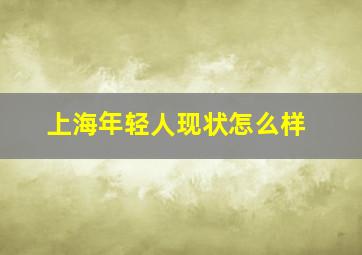 上海年轻人现状怎么样